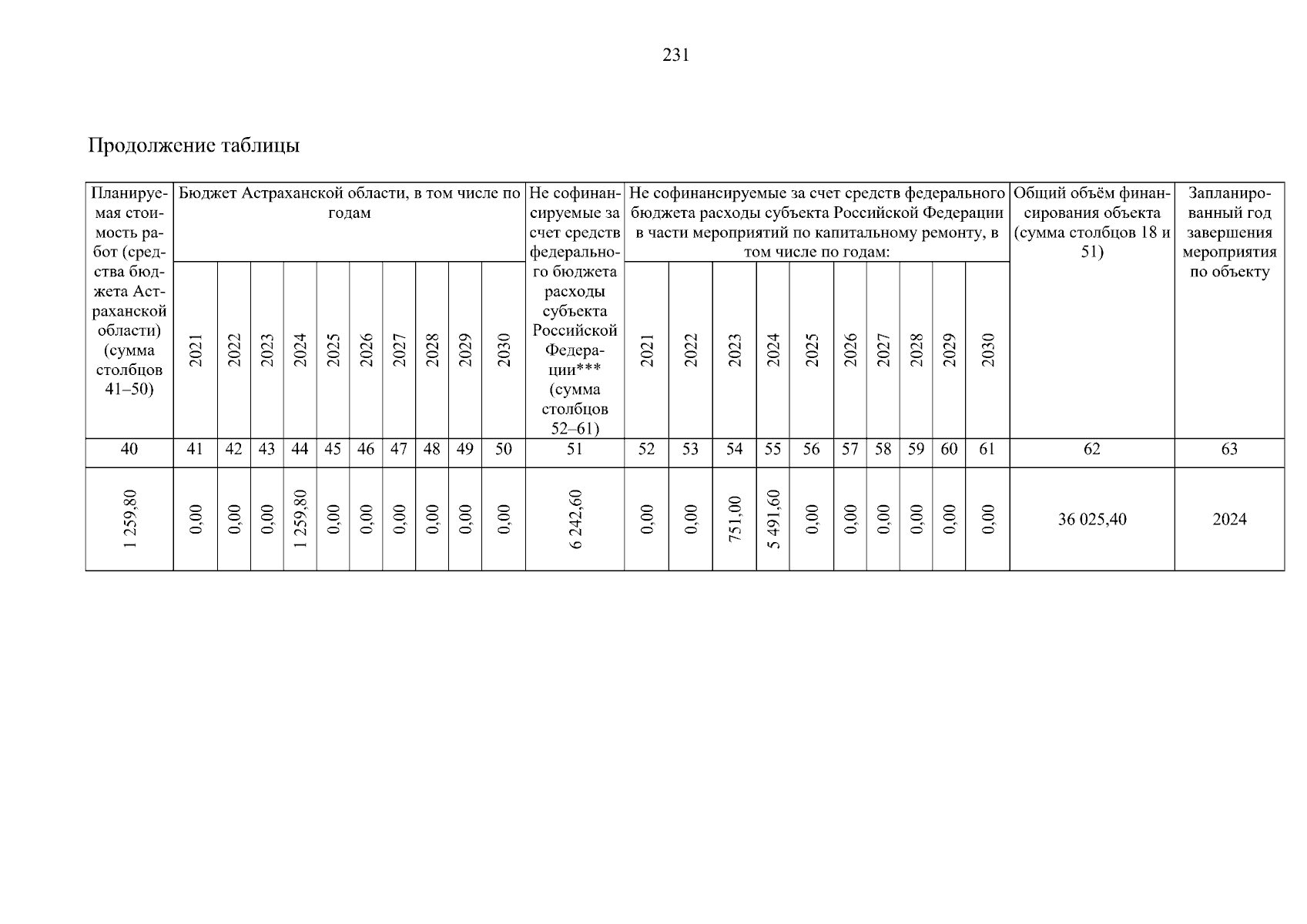 231

Продолжение таблицы

| Планируемая стоимость работ (средства бюджета Астраханской области) (сумма столбцов 41–50) | Бюджет Астраханской области, в том числе по годам | | | | | | | | | | Не софинансируемые за счет средств федерального бюджета расходы субъекта Российской Федерации*** (сумма столбцов 52–61) | Не софинансируемые за счет средств федерального бюджета расходы субъекта Российской Федерации в части мероприятий по капитальному ремонту, в том числе по годам: | | | | | | | | | | Общий объём финансирования объекта (сумма столбцов 18 и 51) | Запланированный год завершения мероприятия по объекту |
|---|---|---|---|---|---|---|---|---|---|---|---|---|---|---|---|---|---|---|---|---|---|---|---|
| | 2021 | 2022 | 2023 | 2024 | 2025 | 2026 | 2027 | 2028 | 2029 | 2030 | | 2021 | 2022 | 2023 | 2024 | 2025 | 2026 | 2027 | 2028 | 2029 | 2030 | | |
| 40 | 41 | 42 | 43 | 44 | 45 | 46 | 47 | 48 | 49 | 50 | 51 | 52 | 53 | 54 | 55 | 56 | 57 | 58 | 59 | 60 | 61 | 62 | 63 |
| 1 259,80 | 0,00 | 0,00 | 0,00 | 1 259,80 | 0,00 | 0,00 | 0,00 | 0,00 | 0,00 | 0,00 | 6 242,60 | 0,00 | 0,00 | 751,00 | 5 491,60 | 0,00 | 0,00 | 0,00 | 0,00 | 0,00 | 0,00 | 36 025,40 | 2024 |